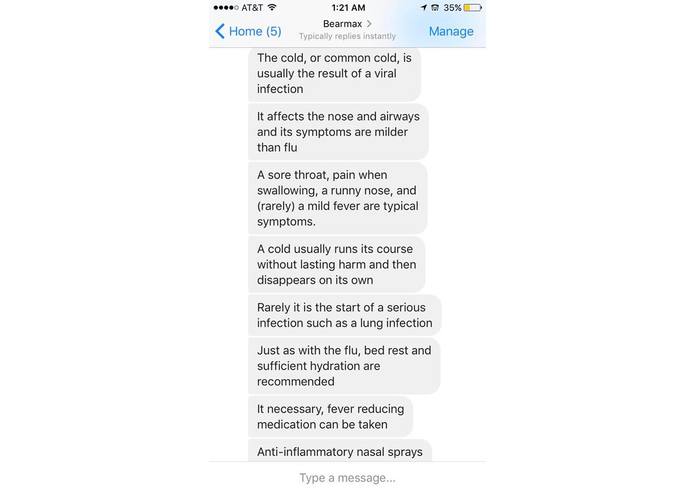 ●●●●○ AT&T 1:21 AM 35%

Home (5) Bearmax > Typically replies instantly Manage

The cold, or common cold, is usually the result of a viral infection

It affects the nose and airways and its symptoms are milder than flu

A sore throat, pain when swallowing, a runny nose, and (rarely) a mild fever are typical symptoms.

A cold usually runs its course without lasting harm and then disappears on its own

Rarely it is the start of a serious infection such as a lung infection

Just as with the flu, bed rest and sufficient hydration are recommended

It necessary, fever reducing medication can be taken

Anti-inflammatory nasal sprays

Type a message...